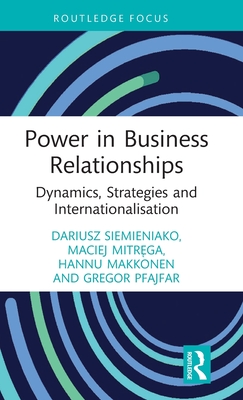 ROUTLEDGE FOCUS

Power in Business Relationships

Dynamics, Strategies and Internationalisation

DARIUSZ SIEMIENIAKO, MACIEJ MITRĘGA, HANNU MAKKONEN AND GREGOR PFAJFAR

ROUTLEDGE